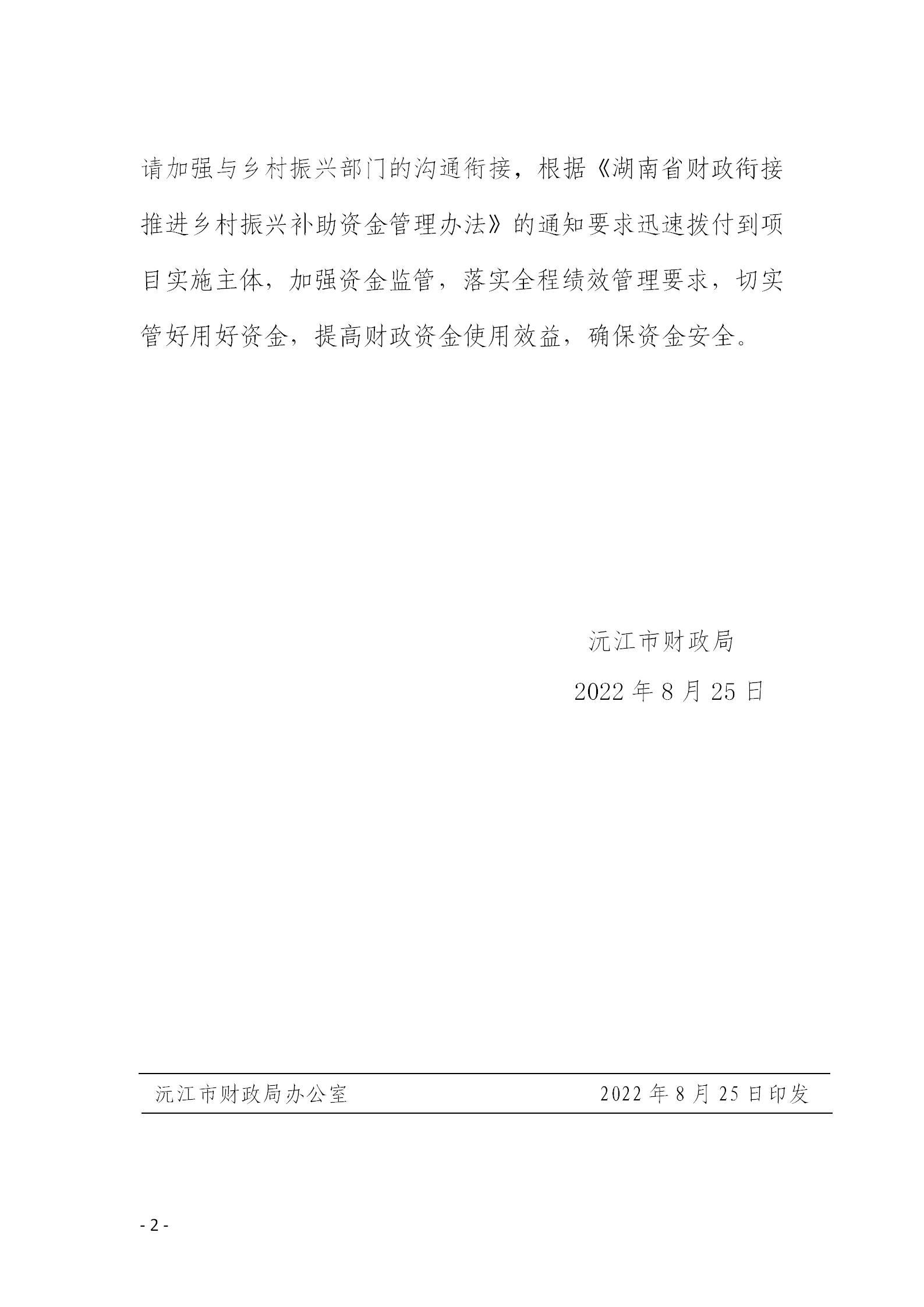 请加强与乡村振兴部门的沟通衔接，根据《湖南省财政衔接推进乡村振兴补助资金管理办法》的通知要求迅速拨付到项目实施主体，加强资金监管，落实全程绩效管理要求，切实管好用好资金，提高财政资金使用效益，确保资金安全。

沅江市财政局

2022年8月25日

沅江市财政局办公室 2022年8月25日印发

- 2 -